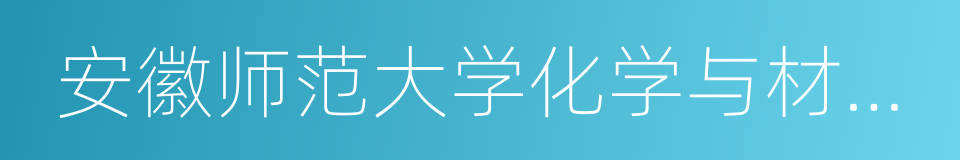 安徽师范大学化学与材...